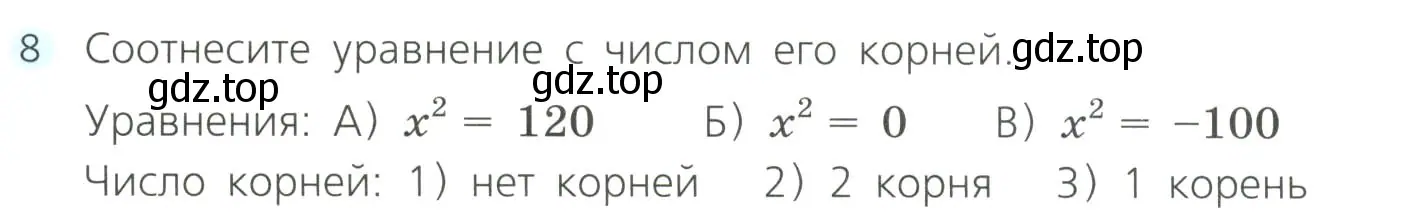 8 Соотнесите уравнение с числом его корней. gdz.top

gdz.top gdz.top

Уравнения: А) $x^2 = 120$ Б) $x^2 = 0$ В) $x^2 = -100$

Число корней: 1) нет корней 2) 2 корня 3) 1 корень